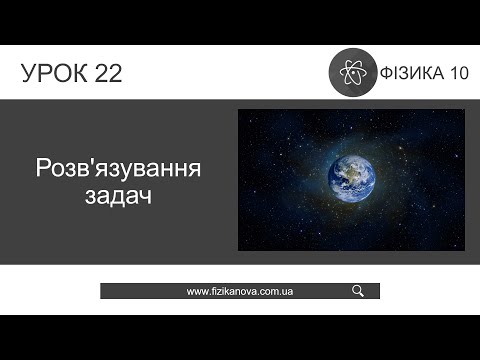 УРОК 22

ФІЗИКА 10

Розв'язування задач

www.fizikanova.com.ua